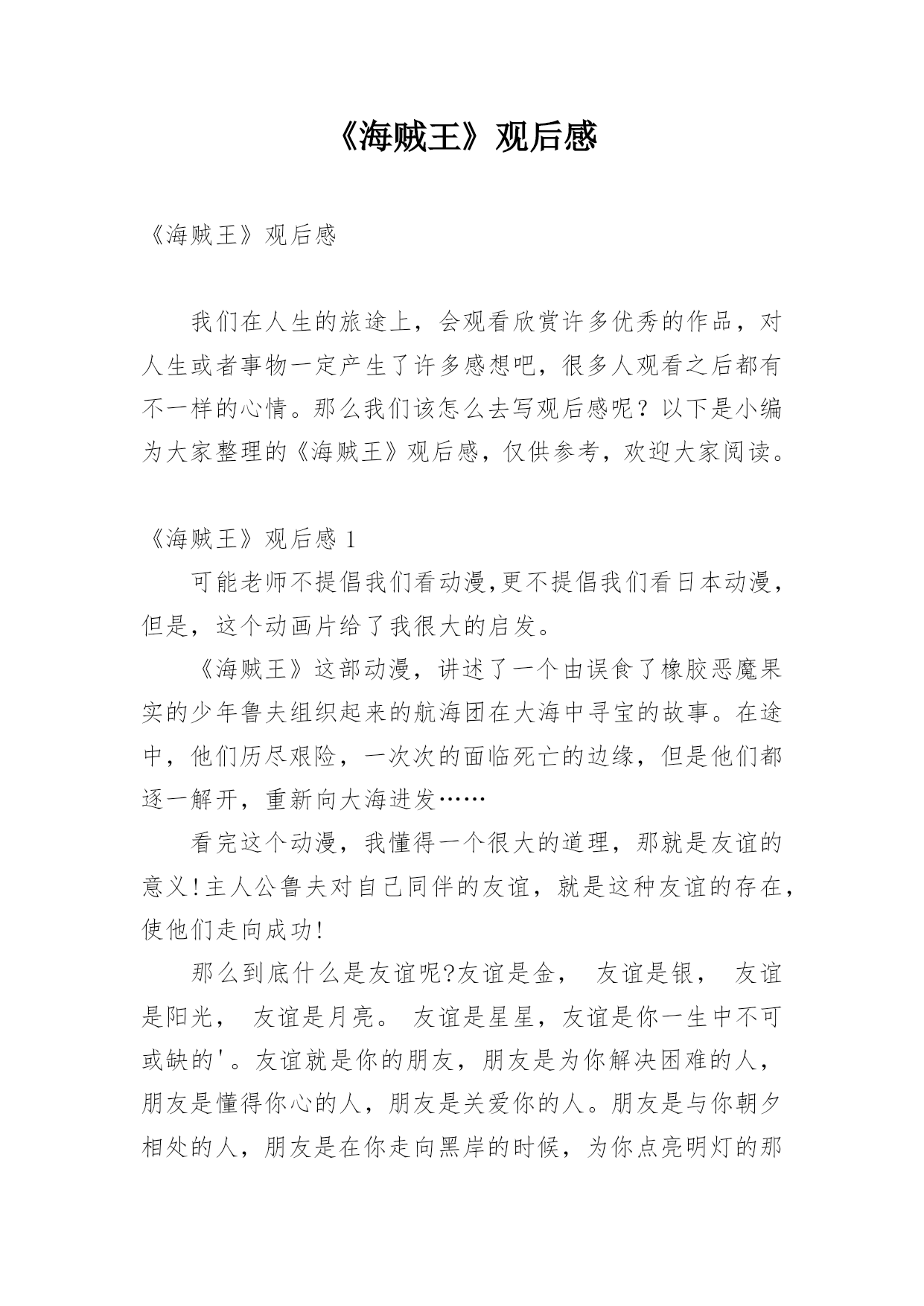 《海贼王》观后感

《海贼王》观后感

我们在人生的旅途上，会观看欣赏许多优秀的作品，对人生或者事物一定产生了许多感想吧，很多人观看之后都有不一样的心情。那么我们该怎么去写观后感呢？以下是小编为大家整理的《海贼王》观后感，仅供参考，欢迎大家阅读。

《海贼王》观后感 1

可能老师不提倡我们看动漫,更不提倡我们看日本动漫，但是，这个动画片给了我很大的启发。

《海贼王》这部动漫，讲述了一个由误食了橡胶恶魔果实的少年鲁夫组织起来的航海团在大海中寻宝的故事。在途中，他们历尽艰险，一次次的面临死亡的边缘，但是他们都逐一解开，重新向大海进发……

看完这个动漫，我懂得一个很大的道理，那就是友谊的意义!主人公鲁夫对自己同伴的友谊，就是这种友谊的存在，使他们走向成功!

那么到底什么是友谊呢?友谊是金， 友谊是银， 友谊是阳光， 友谊是月亮。 友谊是星星，友谊是你一生中不可或缺的'。友谊就是你的朋友，朋友是为你解决困难的人，朋友是懂得你心的人，朋友是关爱你的人。朋友是与你朝夕相处的人，朋友是在你走向黑岸的时候，为你点亮明灯的那